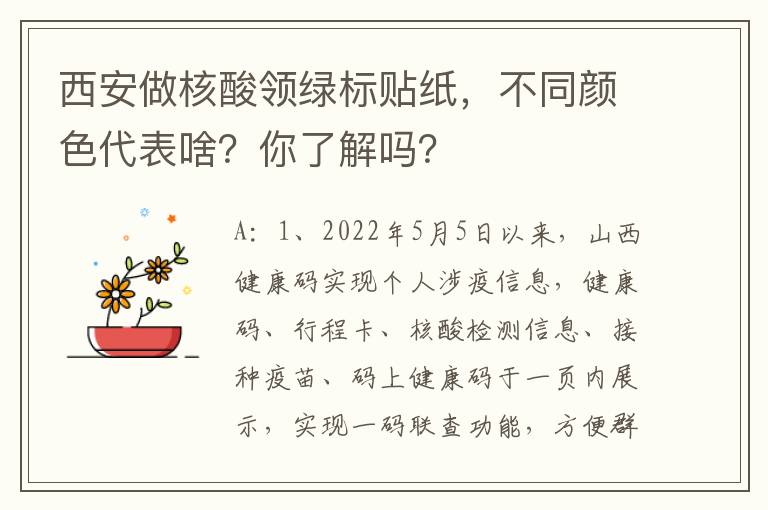 西安做核酸领绿标贴纸，不同颜色代表啥？你了解吗？

A：1、2022年5月5日以来，山西健康码实现个人涉疫信息，健康码、行程卡、核酸检测信息、接种疫苗、码上健康码于一页内展示，实现一码联查功能，方便群